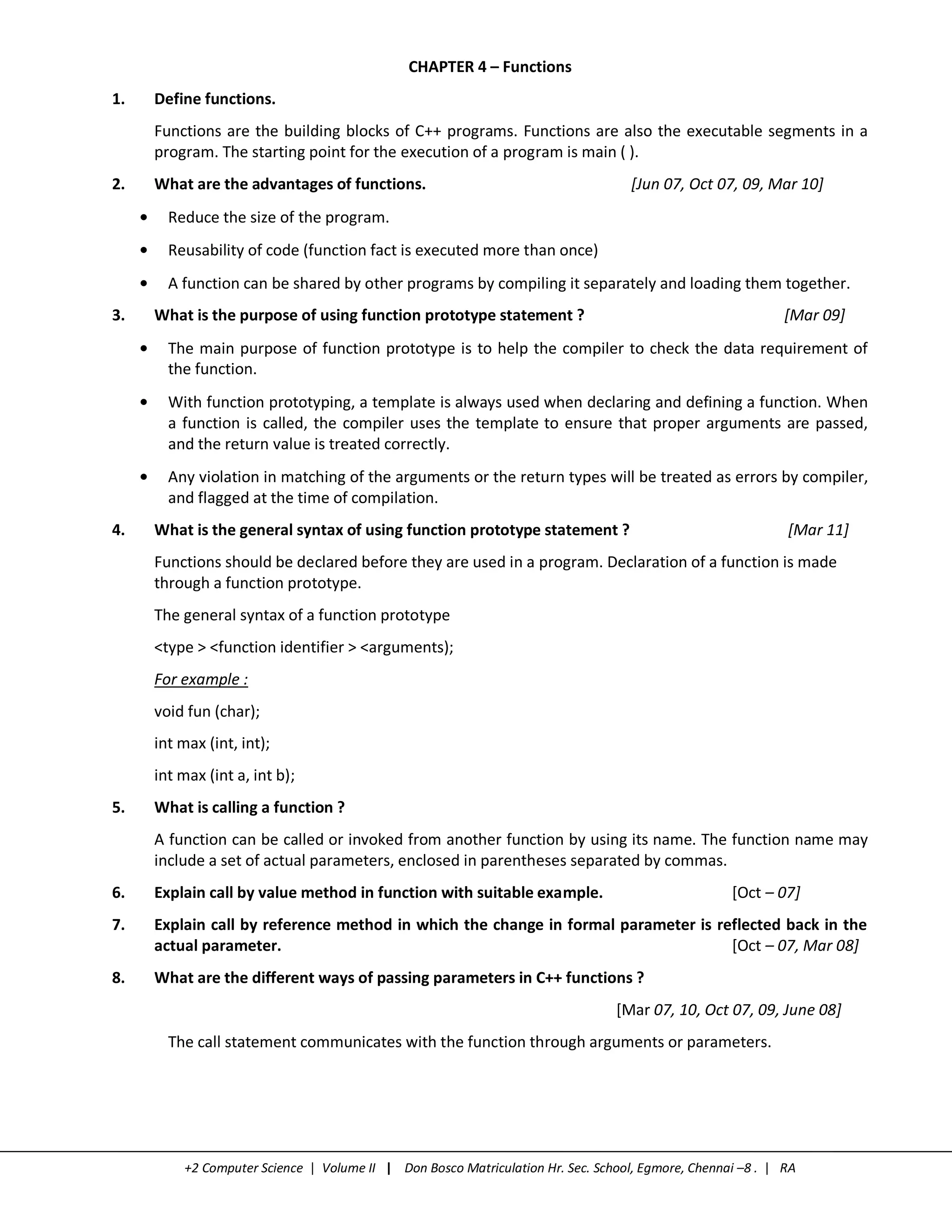 CHAPTER 4 – Functions

1. Define functions.

Functions are the building blocks of C++ programs. Functions are also the executable segments in a program. The starting point for the execution of a program is main ( ).

2. What are the advantages of functions. [Jun 07, Oct 07, 09, Mar 10]

• Reduce the size of the program.

• Reusability of code (function fact is executed more than once)

• A function can be shared by other programs by compiling it separately and loading them together.

3. What is the purpose of using function prototype statement ? [Mar 09]

• The main purpose of function prototype is to help the compiler to check the data requirement of the function.

• With function prototyping, a template is always used when declaring and defining a function. When a function is called, the compiler uses the template to ensure that proper arguments are passed, and the return value is treated correctly.

• Any violation in matching of the arguments or the return types will be treated as errors by compiler, and flagged at the time of compilation.

4. What is the general syntax of using function prototype statement ? [Mar 11]

Functions should be declared before they are used in a program. Declaration of a function is made through a function prototype.

The general syntax of a function prototype

<type > <function identifier > <arguments);

For example :

void fun (char);

int max (int, int);

int max (int a, int b);

5. What is calling a function ?

A function can be called or invoked from another function by using its name. The function name may include a set of actual parameters, enclosed in parentheses separated by commas.

6. Explain call by value method in function with suitable example. [Oct – 07]

7. Explain call by reference method in which the change in formal parameter is reflected back in the actual parameter. [Oct – 07, Mar 08]

8. What are the different ways of passing parameters in C++ functions ?

[Mar 07, 10, Oct 07, 09, June 08]

The call statement communicates with the function through arguments or parameters.

+2 Computer Science | Volume II | Don Bosco Matriculation Hr. Sec. School, Egmore, Chennai –8 . | RA